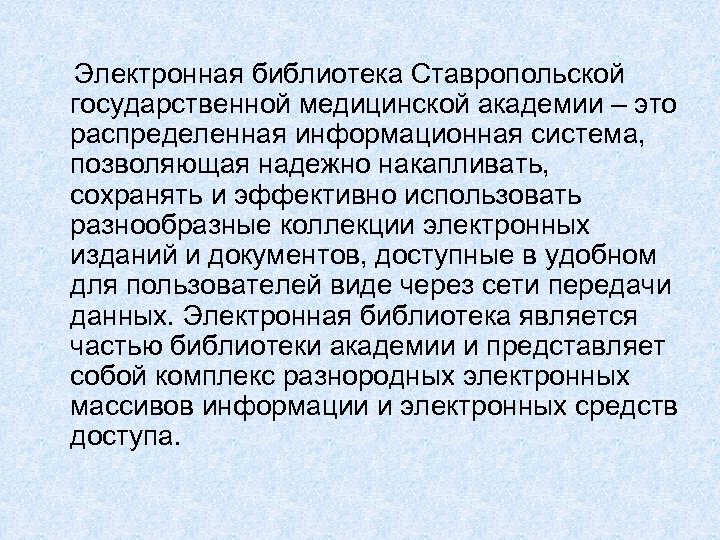 Электронная библиотека Ставропольской государственной медицинской академии – это распределенная информационная система, позволяющая надежно накапливать, сохранять и эффективно использовать разнообразные коллекции электронных изданий и документов, доступные в удобном для пользователей виде через сети передачи данных. Электронная библиотека является частью библиотеки академии и представляет собой комплекс разнородных электронных массивов информации и электронных средств доступа.